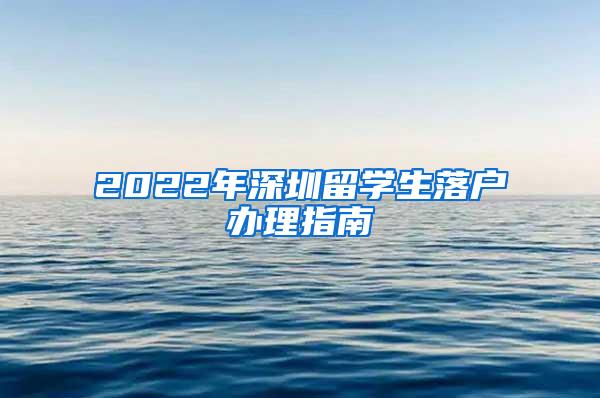 2022年深圳留学生落户办理指南